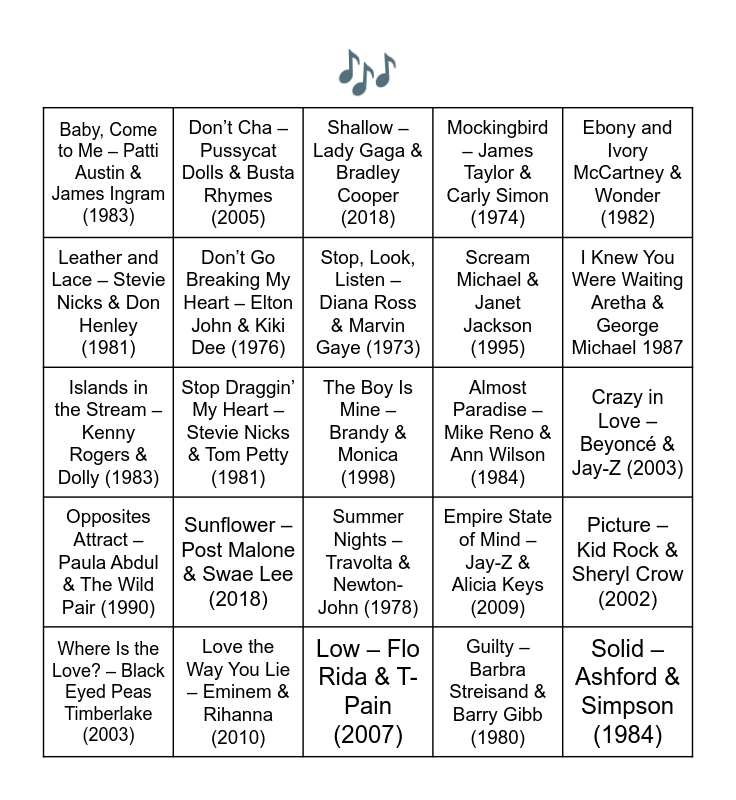 | Baby, Come to Me – Patti Austin & James Ingram (1983) | Don't Cha – Pussycat Dolls & Busta Rhymes (2005) | Shallow – Lady Gaga & Bradley Cooper (2018) | Mockingbird – James Taylor & Carly Simon (1974) | Ebony and Ivory McCartney & Wonder (1982) |
|---|---|---|---|---|
| Leather and Lace – Stevie Nicks & Don Henley (1981) | Don't Go Breaking My Heart – Elton John & Kiki Dee (1976) | Stop, Look, Listen – Diana Ross & Marvin Gaye (1973) | Scream Michael & Janet Jackson (1995) | I Knew You Were Waiting Aretha & George Michael 1987 |
| Islands in the Stream – Kenny Rogers & Dolly (1983) | Stop Draggin' My Heart – Stevie Nicks & Tom Petty (1981) | The Boy Is Mine – Brandy & Monica (1998) | Almost Paradise – Mike Reno & Ann Wilson (1984) | Crazy in Love – Beyoncé & Jay-Z (2003) |
| Opposites Attract – Paula Abdul & The Wild Pair (1990) | Sunflower – Post Malone & Swae Lee (2018) | Summer Nights – Travolta & Newton-John (1978) | Empire State of Mind – Jay-Z & Alicia Keys (2009) | Picture – Kid Rock & Sheryl Crow (2002) |
| Where Is the Love? – Black Eyed Peas Timberlake (2003) | Love the Way You Lie – Eminem & Rihanna (2010) | Low – Flo Rida & T-Pain (2007) | Guilty – Barbra Streisand & Barry Gibb (1980) | Solid – Ashford & Simpson (1984) |